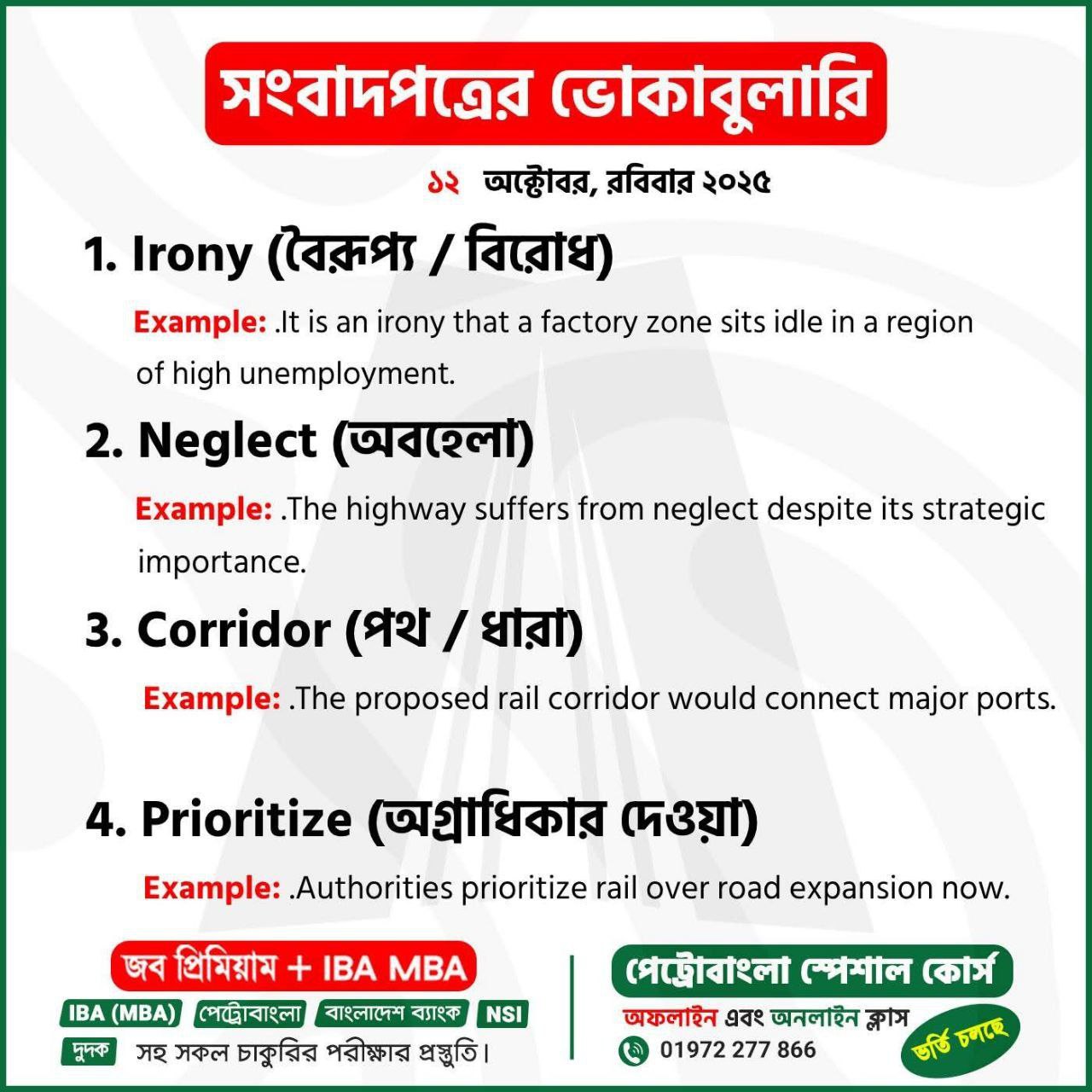 সংবাদপত্রের ভোকাবুলারি

১২ অক্টোবর, রবিবার ২০২৫

1. Irony (বৈরূপ্য / বিরোধ)

Example: .It is an irony that a factory zone sits idle in a region of high unemployment.

2. Neglect (অবহেলা)

Example: .The highway suffers from neglect despite its strategic importance.

3. Corridor (পথ / ধারা)

Example: .The proposed rail corridor would connect major ports.

4. Prioritize (অগ্রাধিকার দেওয়া)

Example: .Authorities prioritize rail over road expansion now.

জব প্রিমিয়াম + IBA MBA

IBA (MBA) পেট্রোবাংলা বাংলাদেশ ব্যাংক NSI

দুদক সহ সকল চাকুরির পরীক্ষার প্রস্তুতি।

পেট্রোবাংলা স্পেশাল কোর্স

অফলাইন এবং অনলাইন ক্লাস

01972 277 866

ভর্তি চলছে